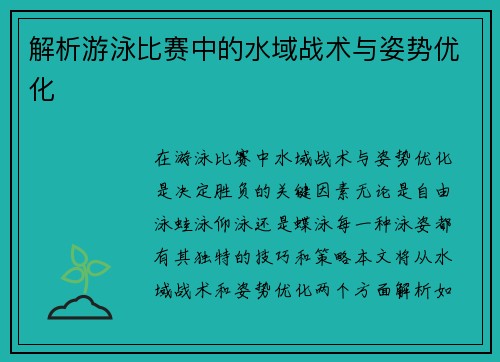 解析游泳比赛中的水域战术与姿势优化

在游泳比赛中水域战术与姿势优化是决定胜负的关键因素无论是自由泳蛙泳仰泳还是蝶泳每一种泳姿都有其独特的技巧和策略本文将从水域战术和姿势优化两个方面解析如